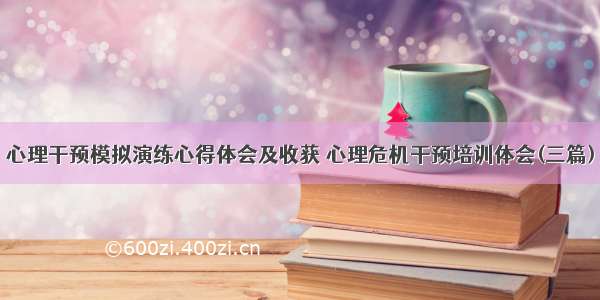 心理干预模拟演练心得体会及收获 心理危机干预培训体会(三篇)

©600zi.400zi.cn